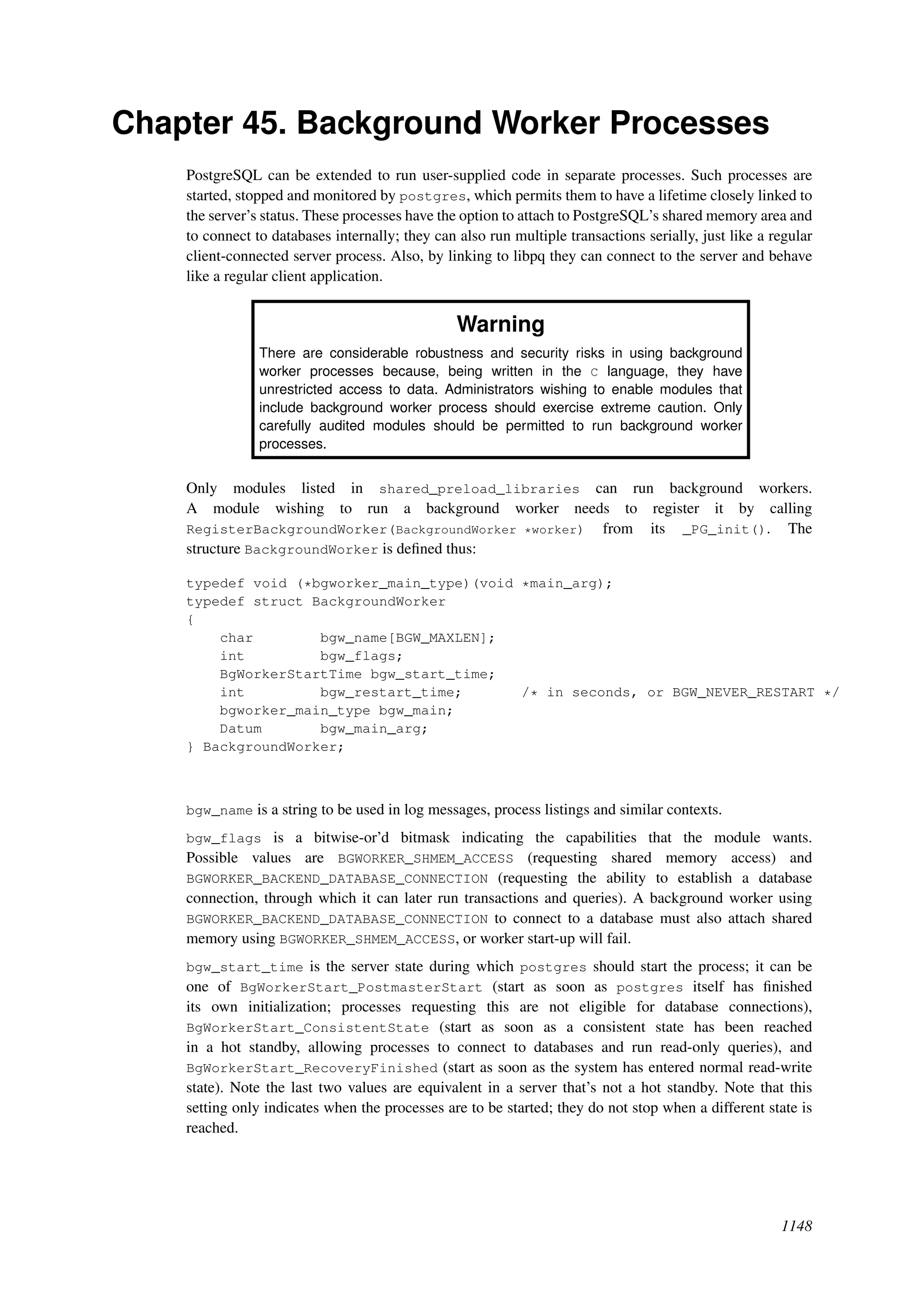 Chapter 45. Background Worker Processes

PostgreSQL can be extended to run user-supplied code in separate processes. Such processes are started, stopped and monitored by postgres, which permits them to have a lifetime closely linked to the server's status. These processes have the option to attach to PostgreSQL's shared memory area and to connect to databases internally; they can also run multiple transactions serially, just like a regular client-connected server process. Also, by linking to libpq they can connect to the server and behave like a regular client application.

Warning

There are considerable robustness and security risks in using background worker processes because, being written in the C language, they have unrestricted access to data. Administrators wishing to enable modules that include background worker process should exercise extreme caution. Only carefully audited modules should be permitted to run background worker processes.

Only modules listed in shared_preload_libraries can run background workers. A module wishing to run a background worker needs to register it by calling RegisterBackgroundWorker(BackgroundWorker *worker) from its _PG_init(). The structure BackgroundWorker is defined thus:

typedef void (*bgworker_main_type)(void *main_arg);
typedef struct BackgroundWorker
{
    char        bgw_name[BGW_MAXLEN];
    int         bgw_flags;
    BgWorkerStartTime bgw_start_time;
    int         bgw_restart_time;       /* in seconds, or BGW_NEVER_RESTART */
    bgworker_main_type bgw_main;
    Datum       bgw_main_arg;
} BackgroundWorker;

bgw_name is a string to be used in log messages, process listings and similar contexts.

bgw_flags is a bitwise-or'd bitmask indicating the capabilities that the module wants. Possible values are BGWORKER_SHMEM_ACCESS (requesting shared memory access) and BGWORKER_BACKEND_DATABASE_CONNECTION (requesting the ability to establish a database connection, through which it can later run transactions and queries). A background worker using BGWORKER_BACKEND_DATABASE_CONNECTION to connect to a database must also attach shared memory using BGWORKER_SHMEM_ACCESS, or worker start-up will fail.

bgw_start_time is the server state during which postgres should start the process; it can be one of BgWorkerStart_PostmasterStart (start as soon as postgres itself has finished its own initialization; processes requesting this are not eligible for database connections), BgWorkerStart_ConsistentState (start as soon as a consistent state has been reached in a hot standby, allowing processes to connect to databases and run read-only queries), and BgWorkerStart_RecoveryFinished (start as soon as the system has entered normal read-write state). Note the last two values are equivalent in a server that's not a hot standby. Note that this setting only indicates when the processes are to be started; they do not stop when a different state is reached.

1148